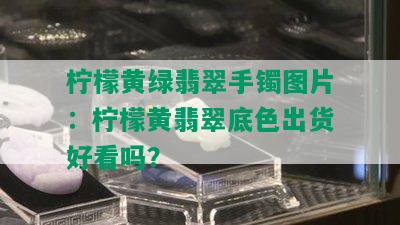 柠檬黄绿翡翠手镯图片：柠檬黄翡翠底色出货好看吗？